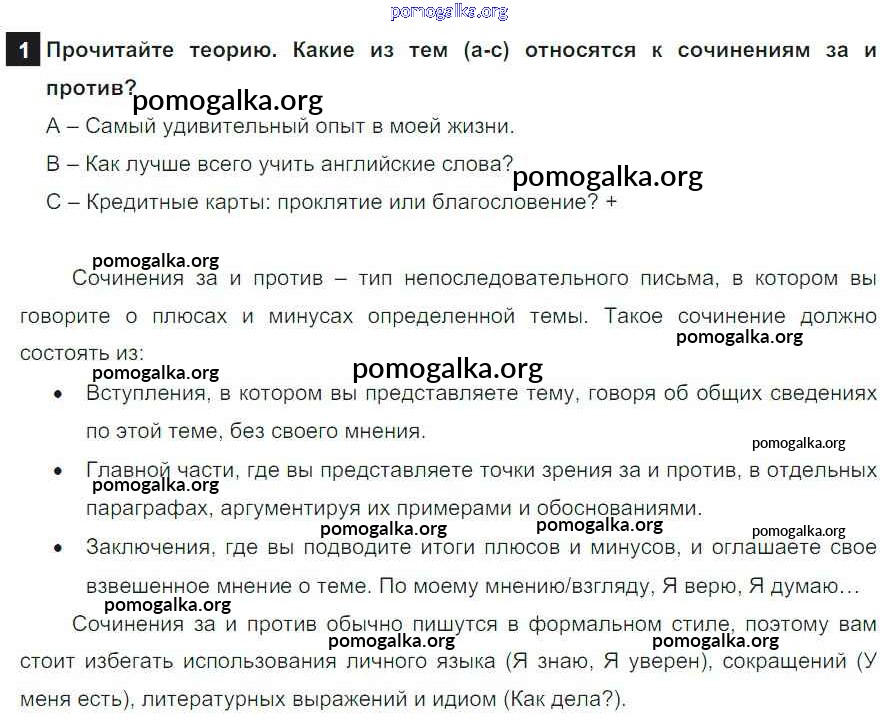 pomogalka.org

1 Прочитайте теорию. Какие из тем (a-c) относятся к сочинениям за и против?

pomogalka.org

A – Самый удивительный опыт в моей жизни.

B – Как лучше всего учить английские слова?

pomogalka.org

C – Кредитные карты: проклятие или благословение? +

pomogalka.org

Сочинения за и против – тип непоследовательного письма, в котором вы говорите о плюсах и минусах определенной темы. Такое сочинение должно состоять из:

pomogalka.org

pomogalka.org

pomogalka.org

• Вступления, в котором вы представляете тему, говоря об общих сведениях по этой теме, без своего мнения.

pomogalka.org

• Главной части, где вы представляете точки зрения за и против, в отдельных параграфах, аргументируя их примерами и обоснованиями.

pomogalka.org

pomogalka.org pomogalka.org pomogalka.org

• Заключения, где вы подводите итоги плюсов и минусов, и оглашаете свое взвешенное мнение о теме. По моему мнению/взгляду, Я верю, Я думаю…

pomogalka.org

Сочинения за и против обычно пишутся в формальном стиле, поэтому вам стоит избегать использования личного языка (Я знаю, Я уверен), сокращений (У меня есть), литературных выражений и идиом (Как дела?).

pomogalka.org pomogalka.org